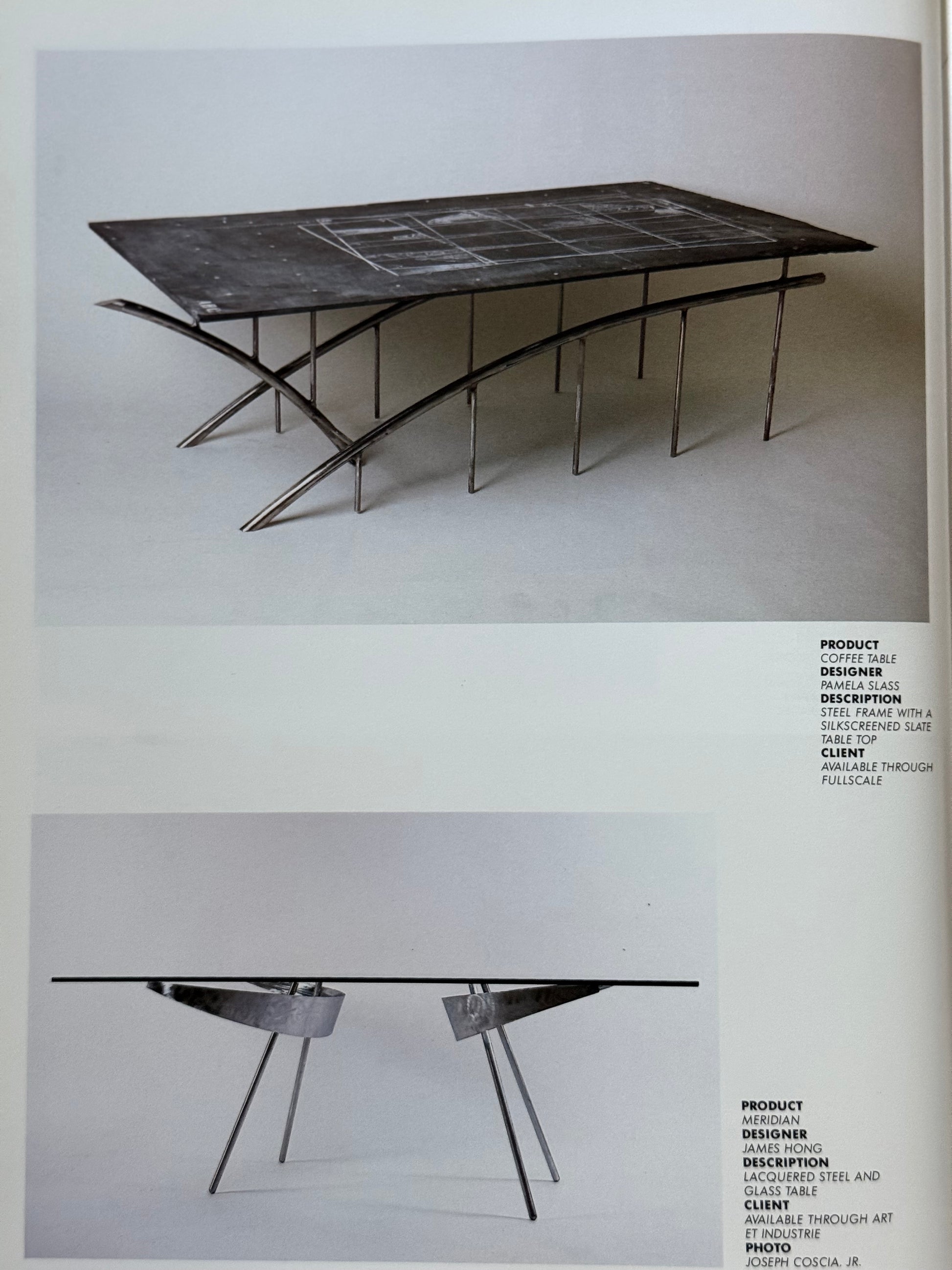 PRODUCT
COFFEE TABLE
DESIGNER
PAMELA SLASS
DESCRIPTION
STEEL FRAME WITH A SILKSCREENED SLATE TABLE TOP
CLIENT
AVAILABLE THROUGH FULLSCALE

PRODUCT
MERIDIAN
DESIGNER
JAMES HONG
DESCRIPTION
LACQUERED STEEL AND GLASS TABLE
CLIENT
AVAILABLE THROUGH ART ET INDUSTRIE
PHOTO
JOSEPH COSCIA, JR.